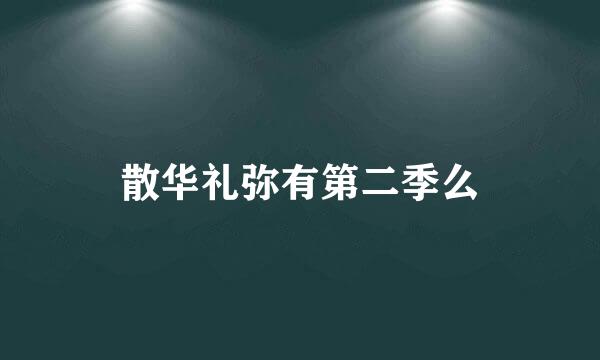 散华礼弥有第二季么